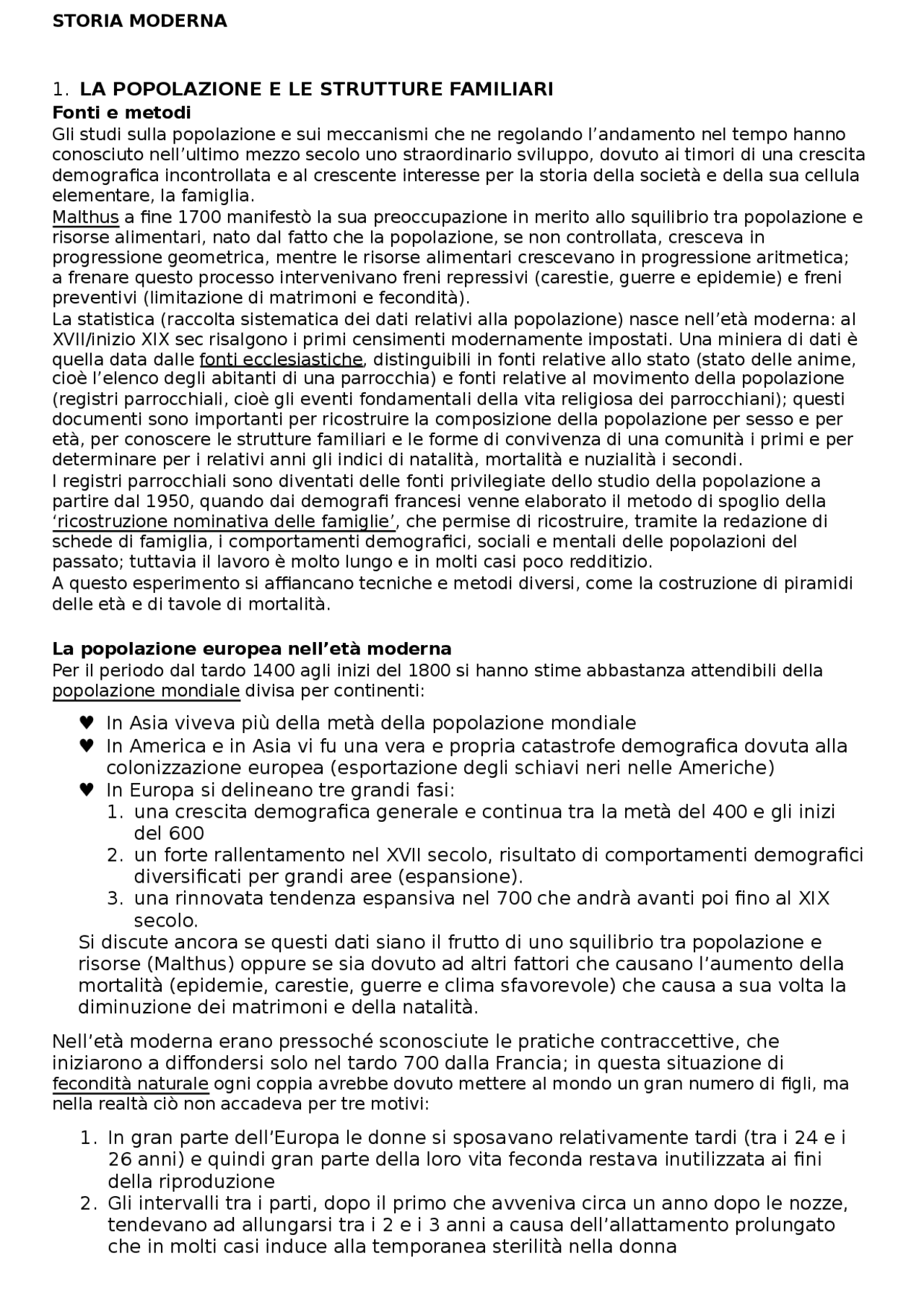 STORIA MODERNA

1. LA POPOLAZIONE E LE STRUTTURE FAMILIARI
Fonti e metodi
Gli studi sulla popolazione e sui meccanismi che ne regolando l'andamento nel tempo hanno conosciuto nell'ultimo mezzo secolo uno straordinario sviluppo, dovuto ai timori di una crescita demografica incontrollata e al crescente interesse per la storia della società e della sua cellula elementare, la famiglia.
Malthus a fine 1700 manifestò la sua preoccupazione in merito allo squilibrio tra popolazione e risorse alimentari, nato dal fatto che la popolazione, se non controllata, cresceva in progressione geometrica, mentre le risorse alimentari crescevano in progressione aritmetica; a frenare questo processo intervenivano freni repressivi (carestie, guerre e epidemie) e freni preventivi (limitazione di matrimoni e fecondità).
La statistica (raccolta sistematica dei dati relativi alla popolazione) nasce nell'età moderna: al XVII/inizio XIX sec risalgono i primi censimenti modernamente impostati. Una miniera di dati è quella data dalle fonti ecclesiastiche, distinguibili in fonti relative allo stato (stato delle anime, cioè l'elenco degli abitanti di una parrocchia) e fonti relative al movimento della popolazione (registri parrocchiali, cioè gli eventi fondamentali della vita religiosa dei parrocchiani); questi documenti sono importanti per ricostruire la composizione della popolazione per sesso e per età, per conoscere le strutture familiari e le forme di convivenza di una comunità i primi e per determinare per i relativi anni gli indici di natalità, mortalità e nuzialità i secondi.
I registri parrocchiali sono diventati delle fonti privilegiate dello studio della popolazione a partire dal 1950, quando dai demografi francesi venne elaborato il metodo di spoglio della 'ricostruzione nominativa delle famiglie', che permise di ricostruire, tramite la redazione di schede di famiglia, i comportamenti demografici, sociali e mentali delle popolazioni del passato; tuttavia il lavoro è molto lungo e in molti casi poco redditizio.
A questo esperimento si affiancano tecniche e metodi diversi, come la costruzione di piramidi delle età e di tavole di mortalità.

La popolazione europea nell'età moderna
Per il periodo dal tardo 1400 agli inizi del 1800 si hanno stime abbastanza attendibili della popolazione mondiale divisa per continenti:
♥ In Asia viveva più della metà della popolazione mondiale
♥ In America e in Asia vi fu una vera e propria catastrofe demografica dovuta alla colonizzazione europea (esportazione degli schiavi neri nelle Americhe)
♥ In Europa si delineano tre grandi fasi:
1. una crescita demografica generale e continua tra la metà del 400 e gli inizi del 600
2. un forte rallentamento nel XVII secolo, risultato di comportamenti demografici diversificati per grandi aree (espansione).
3. una rinnovata tendenza espansiva nel 700 che andrà avanti poi fino al XIX secolo.
Si discute ancora se questi dati siano il frutto di uno squilibrio tra popolazione e risorse (Malthus) oppure se sia dovuto ad altri fattori che causano l'aumento della mortalità (epidemie, carestie, guerre e clima sfavorevole) che causa a sua volta la diminuzione dei matrimoni e della natalità.

Nell'età moderna erano pressoché sconosciute le pratiche contraccettive, che iniziarono a diffondersi solo nel tardo 700 dalla Francia; in questa situazione di fecondità naturale ogni coppia avrebbe dovuto mettere al mondo un gran numero di figli, ma nella realtà ciò non accadeva per tre motivi:

1. In gran parte dell'Europa le donne si sposavano relativamente tardi (tra i 24 e i 26 anni) e quindi gran parte della loro vita feconda restava inutilizzata ai fini della riproduzione
2. Gli intervalli tra i parti, dopo il primo che avveniva circa un anno dopo le nozze, tendevano ad allungarsi tra i 2 e i 3 anni a causa dell'allattamento prolungato che in molti casi induce alla temporanea sterilità nella donna